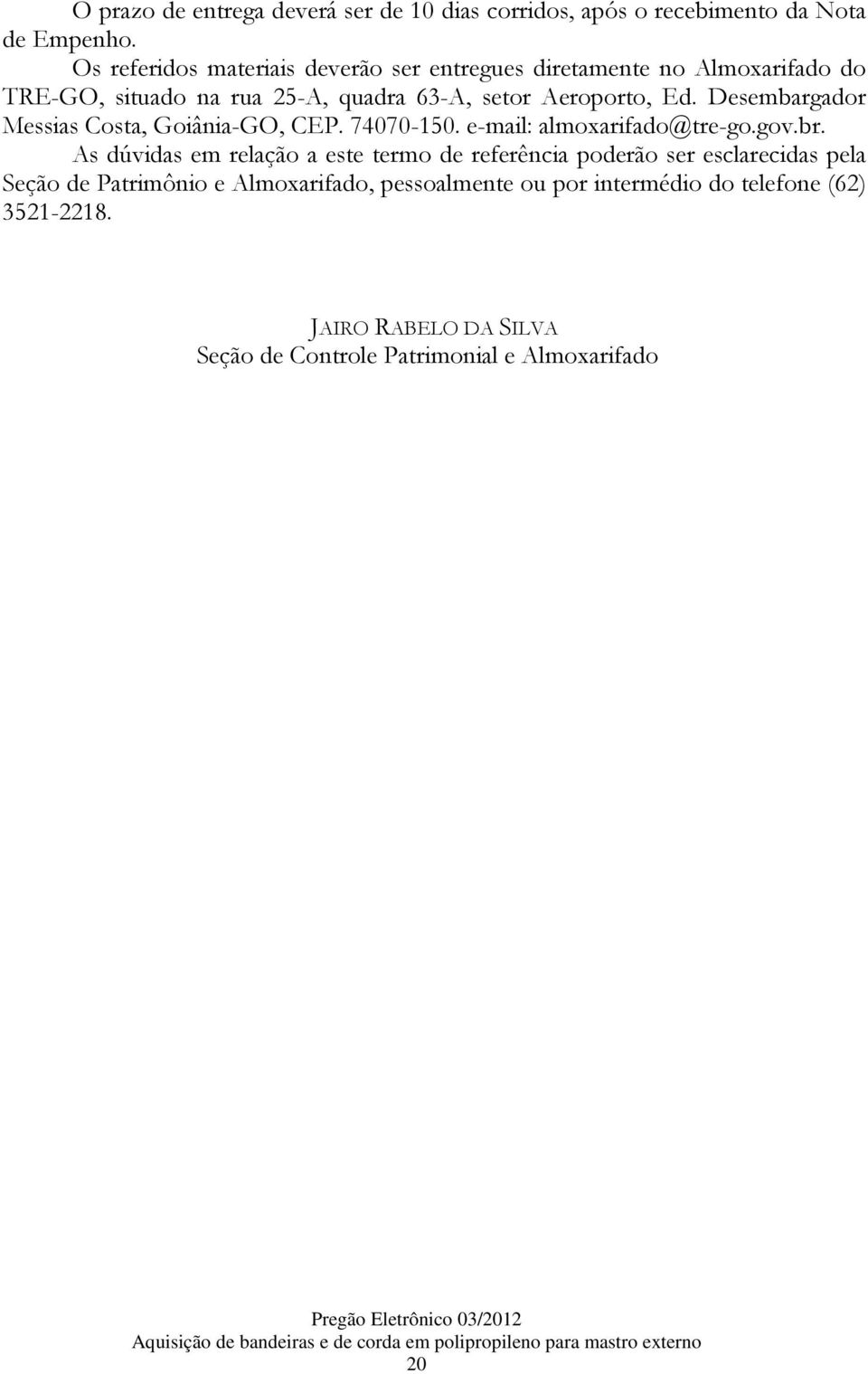 O prazo de entrega deverá ser de 10 dias corridos, após o recebimento da Nota de Empenho.

Os referidos materiais deverão ser entregues diretamente no Almoxarifado do TRE-GO, situado na rua 25-A, quadra 63-A, setor Aeroporto, Ed. Desembargador Messias Costa, Goiânia-GO, CEP. 74070-150. e-mail: almoxarifado@tre-go.gov.br.

As dúvidas em relação a este termo de referência poderão ser esclarecidas pela Seção de Patrimônio e Almoxarifado, pessoalmente ou por intermédio do telefone (62) 3521-2218.

JAIRO RABELO DA SILVA
Seção de Controle Patrimonial e Almoxarifado

Pregão Eletrônico 03/2012
Aquisição de bandeiras e de corda em polipropileno para mastro externo
20